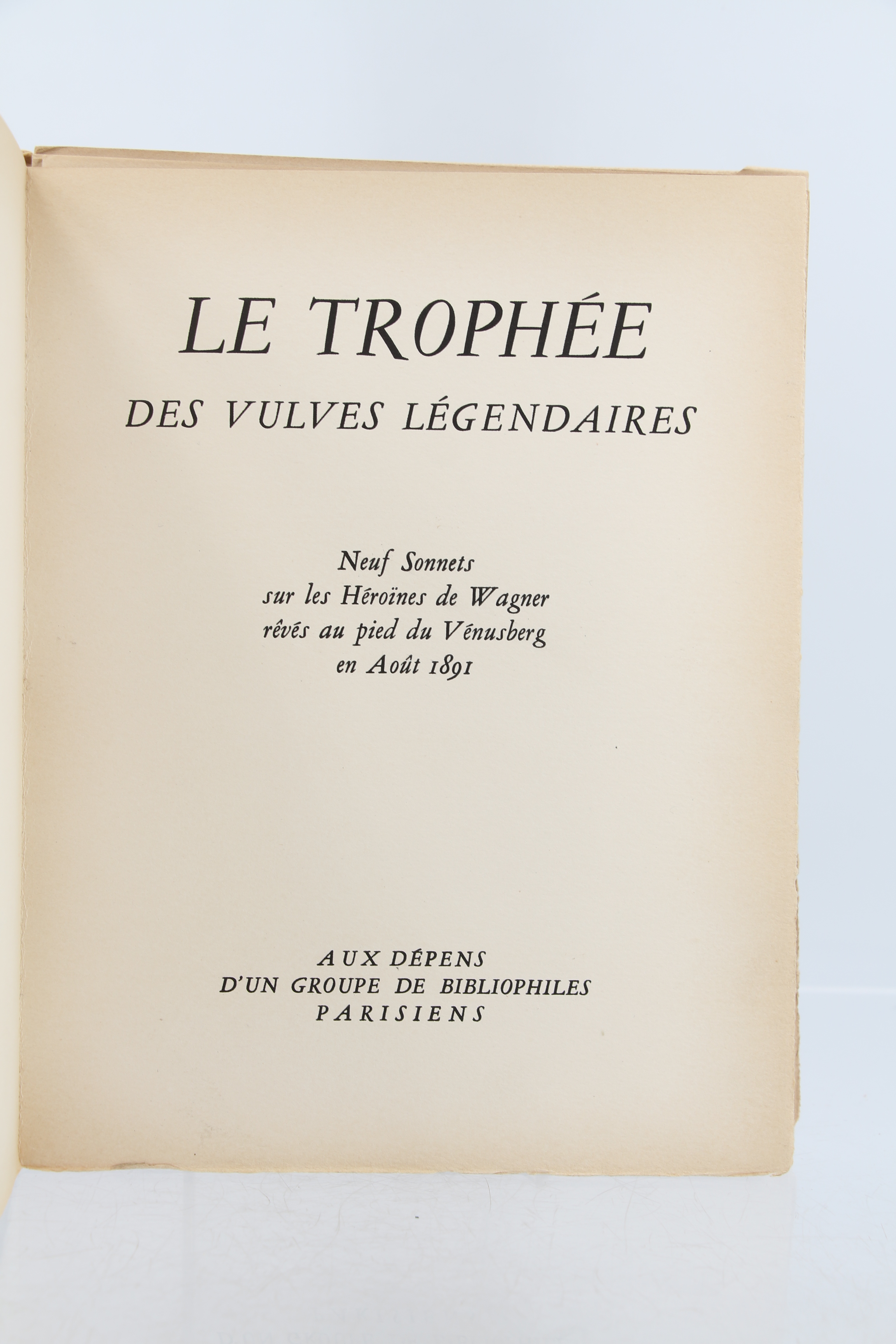 LE TROPHÉE
DES VULVES LÉGENDAIRES

Neuf Sonnets
sur les Héroïnes de Wagner
rêvés au pied du Vénusberg
en Août 1891

AUX DÉPENS
D'UN GROUPE DE BIBLIOPHILES
PARISIENS